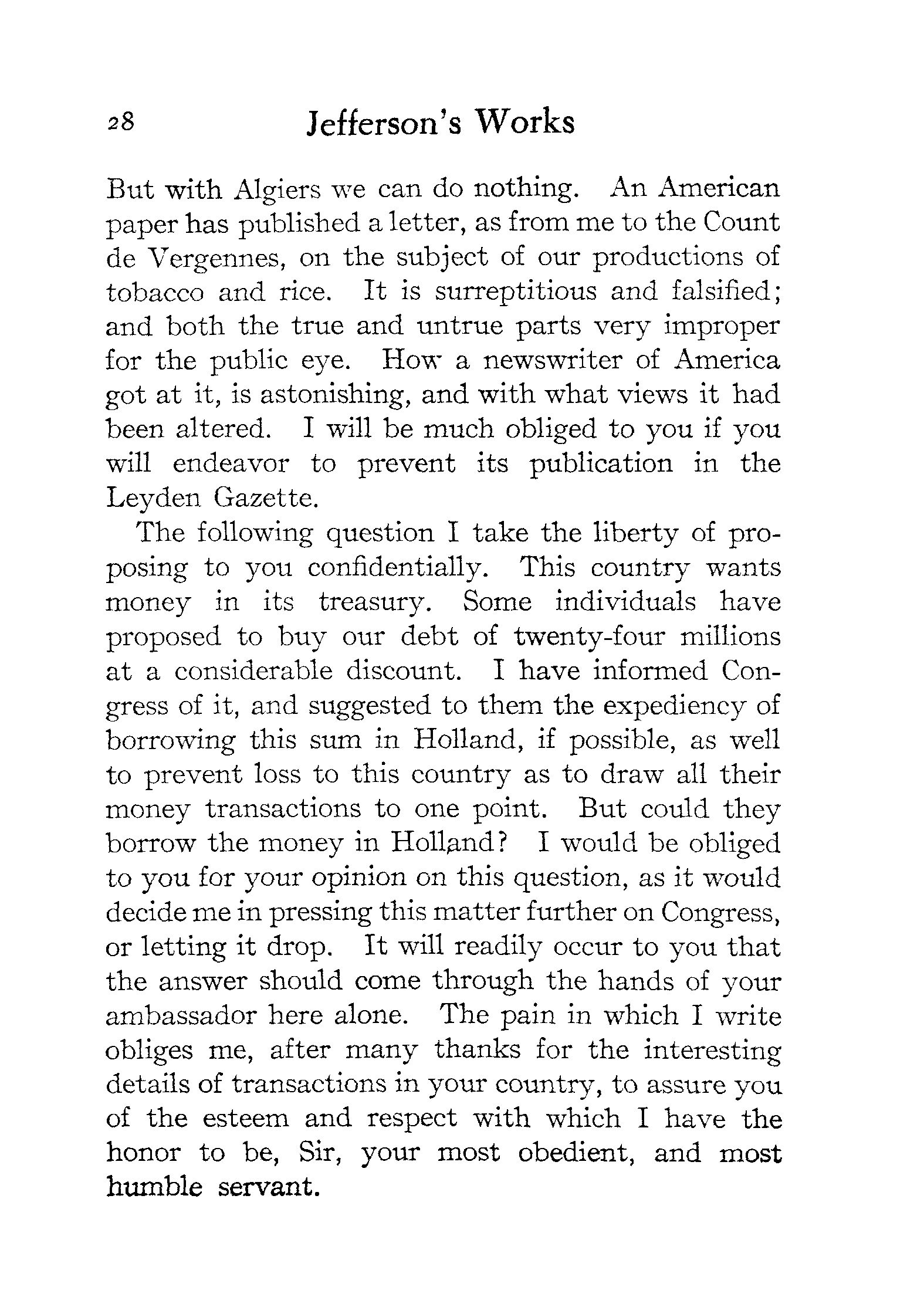 28 Jefferson's Works

But with Algiers we can do nothing. An American paper has published a letter, as from me to the Count de Vergennes, on the subject of our productions of tobacco and rice. It is surreptitious and falsified; and both the true and untrue parts very improper for the public eye. How a newswriter of America got at it, is astonishing, and with what views it had been altered. I will be much obliged to you if you will endeavor to prevent its publication in the Leyden Gazette.

The following question I take the liberty of proposing to you confidentially. This country wants money in its treasury. Some individuals have proposed to buy our debt of twenty-four millions at a considerable discount. I have informed Congress of it, and suggested to them the expediency of borrowing this sum in Holland, if possible, as well to prevent loss to this country as to draw all their money transactions to one point. But could they borrow the money in Holland? I would be obliged to you for your opinion on this question, as it would decide me in pressing this matter further on Congress, or letting it drop. It will readily occur to you that the answer should come through the hands of your ambassador here alone. The pain in which I write obliges me, after many thanks for the interesting details of transactions in your country, to assure you of the esteem and respect with which I have the honor to be, Sir, your most obedient, and most humble servant.